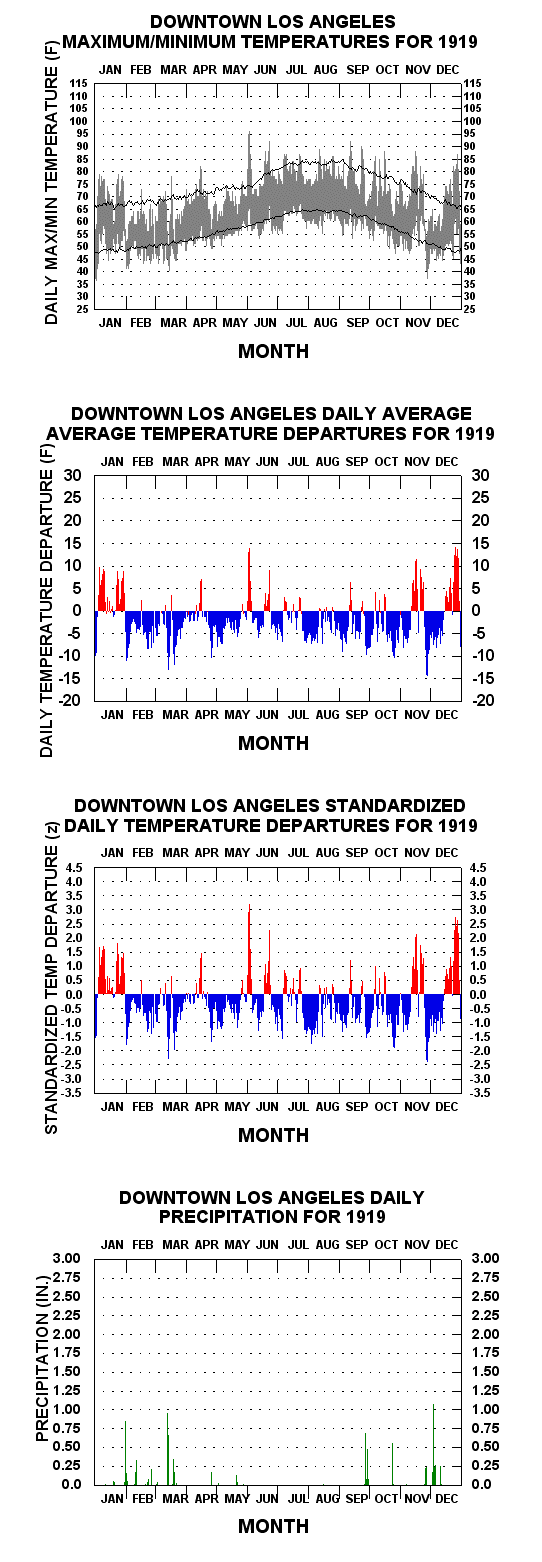 DOWNTOWN LOS ANGELES
MAXIMUM/MINIMUM TEMPERATURES FOR 1919

JAN FEB MAR APR MAY JUN JUL AUG SEP OCT NOV DEC

DAILY MAX/MIN TEMPERATURE (F)

115 110 105 100 95 90 85 80 75 70 65 60 55 50 45 40 35 30 25

115 110 105 100 95 90 85 80 75 70 65 60 55 50 45 40 35 30 25

JAN FEB MAR APR MAY JUN JUL AUG SEP OCT NOV DEC

MONTH

DOWNTOWN LOS ANGELES DAILY AVERAGE
AVERAGE TEMPERATURE DEPARTURES FOR 1919

JAN FEB MAR APR MAY JUN JUL AUG SEP OCT NOV DEC

DAILY TEMPERATURE DEPARTURE (F)

30 25 20 15 10 5 0 -5 -10 -15 -20

30 25 20 15 10 5 0 -5 -10 -15 -20

JAN FEB MAR APR MAY JUN JUL AUG SEP OCT NOV DEC

MONTH

DOWNTOWN LOS ANGELES STANDARDIZED
DAILY TEMPERATURE DEPARTURES FOR 1919

JAN FEB MAR APR MAY JUN JUL AUG SEP OCT NOV DEC

STANDARDIZED TEMP DEPARTURE (z)

4.5 4.0 3.5 3.0 2.5 2.0 1.5 1.0 0.5 0.0 -0.5 -1.0 -1.5 -2.0 -2.5 -3.0 -3.5

4.5 4.0 3.5 3.0 2.5 2.0 1.5 1.0 0.5 0.0 -0.5 -1.0 -1.5 -2.0 -2.5 -3.0 -3.5

JAN FEB MAR APR MAY JUN JUL AUG SEP OCT NOV DEC

MONTH

DOWNTOWN LOS ANGELES DAILY
PRECIPITATION FOR 1919

JAN FEB MAR APR MAY JUN JUL AUG SEP OCT NOV DEC

PRECIPITATION (IN.)

3.00 2.75 2.50 2.25 2.00 1.75 1.50 1.25 1.00 0.75 0.50 0.25 0.0

3.00 2.75 2.50 2.25 2.00 1.75 1.50 1.25 1.00 0.75 0.50 0.25 0.0

JAN FEB MAR APR MAY JUN JUL AUG SEP OCT NOV DEC

MONTH